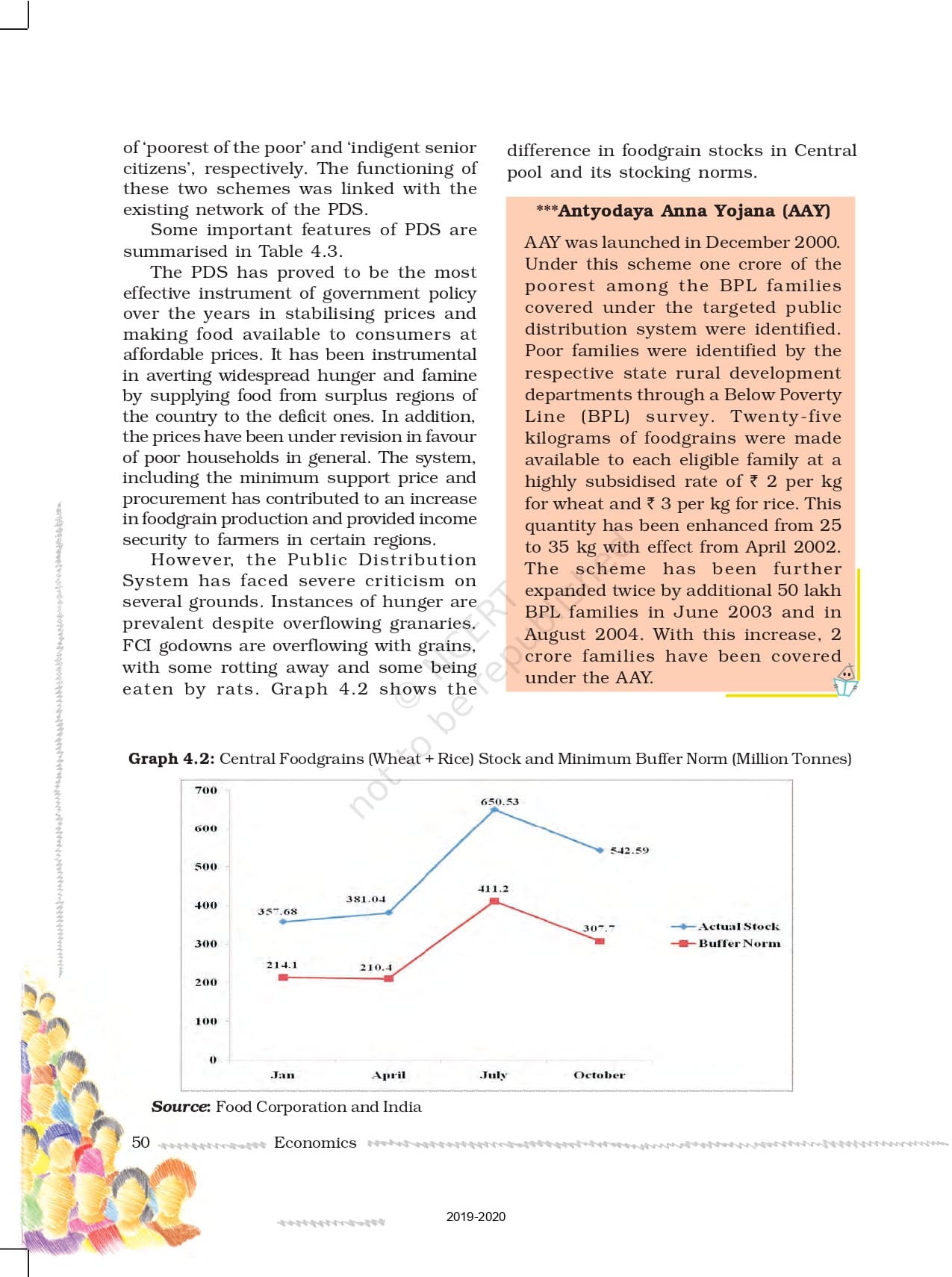 of 'poorest of the poor' and 'indigent senior citizens', respectively. The functioning of these two schemes was linked with the existing network of the PDS.

Some important features of PDS are summarised in Table 4.3.

The PDS has proved to be the most effective instrument of government policy over the years in stabilising prices and making food available to consumers at affordable prices. It has been instrumental in averting widespread hunger and famine by supplying food from surplus regions of the country to the deficit ones. In addition, the prices have been under revision in favour of poor households in general. The system, including the minimum support price and procurement has contributed to an increase in foodgrain production and provided income security to farmers in certain regions.

However, the Public Distribution System has faced severe criticism on several grounds. Instances of hunger are prevalent despite overflowing granaries. FCI godowns are overflowing with grains, with some rotting away and some being eaten by rats. Graph 4.2 shows the difference in foodgrain stocks in Central pool and its stocking norms.

***Antyodaya Anna Yojana (AAY)

AAY was launched in December 2000. Under this scheme one crore of the poorest among the BPL families covered under the targeted public distribution system were identified. Poor families were identified by the respective state rural development departments through a Below Poverty Line (BPL) survey. Twenty-five kilograms of foodgrains were made available to each eligible family at a highly subsidised rate of ₹ 2 per kg for wheat and ₹ 3 per kg for rice. This quantity has been enhanced from 25 to 35 kg with effect from April 2002. The scheme has been further expanded twice by additional 50 lakh BPL families in June 2003 and in August 2004. With this increase, 2 crore families have been covered under the AAY.

© NCERT not to be republished

Graph 4.2: Central Foodgrains (Wheat + Rice) Stock and Minimum Buffer Norm (Million Tonnes)

700
600
500
400
300
200
100
0

357.68
381.04
650.53
542.59
214.1
210.4
411.2
307.7

Jan
April
July
October

Actual Stock
Buffer Norm

Source: Food Corporation and India

50 Economics

2019-2020